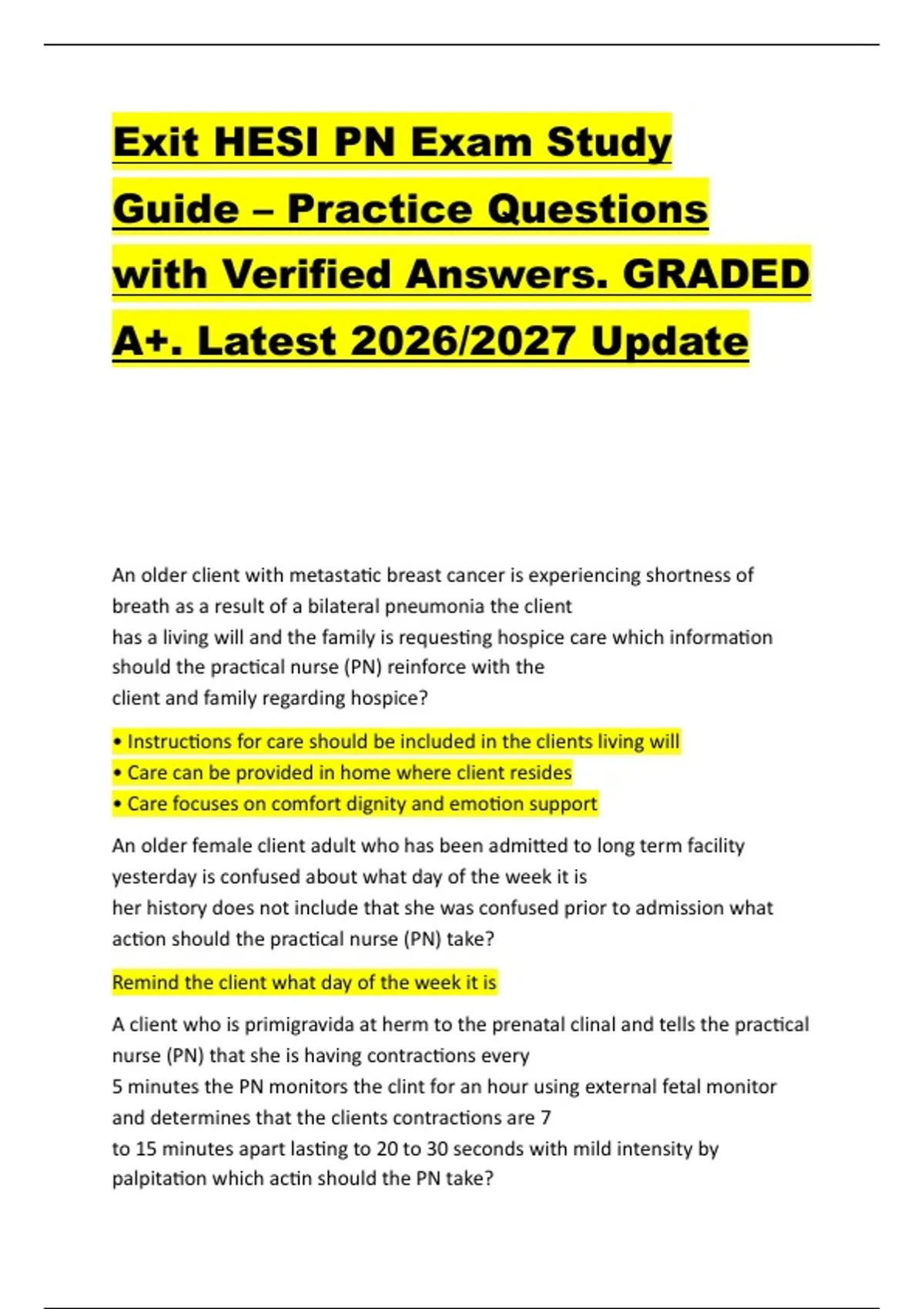 Exit HESI PN Exam Study Guide – Practice Questions with Verified Answers. GRADED A+. Latest 2026/2027 Update

An older client with metastatic breast cancer is experiencing shortness of breath as a result of a bilateral pneumonia the client has a living will and the family is requesting hospice care which information should the practical nurse (PN) reinforce with the client and family regarding hospice?

• Instructions for care should be included in the clients living will
• Care can be provided in home where client resides
• Care focuses on comfort dignity and emotion support

An older female client adult who has been admitted to long term facility yesterday is confused about what day of the week it is her history does not include that she was confused prior to admission what action should the practical nurse (PN) take?

Remind the client what day of the week it is

A client who is primigravida at herm to the prenatal clinal and tells the practical nurse (PN) that she is having contractions every 5 minutes the PN monitors the clint for an hour using external fetal monitor and determines that the clients contractions are 7 to 15 minutes apart lasting to 20 to 30 seconds with mild intensity by palpitation which actin should the PN take?